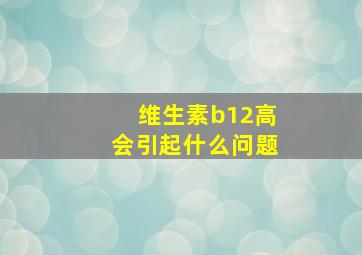 维生素b12高
会引起什么问题